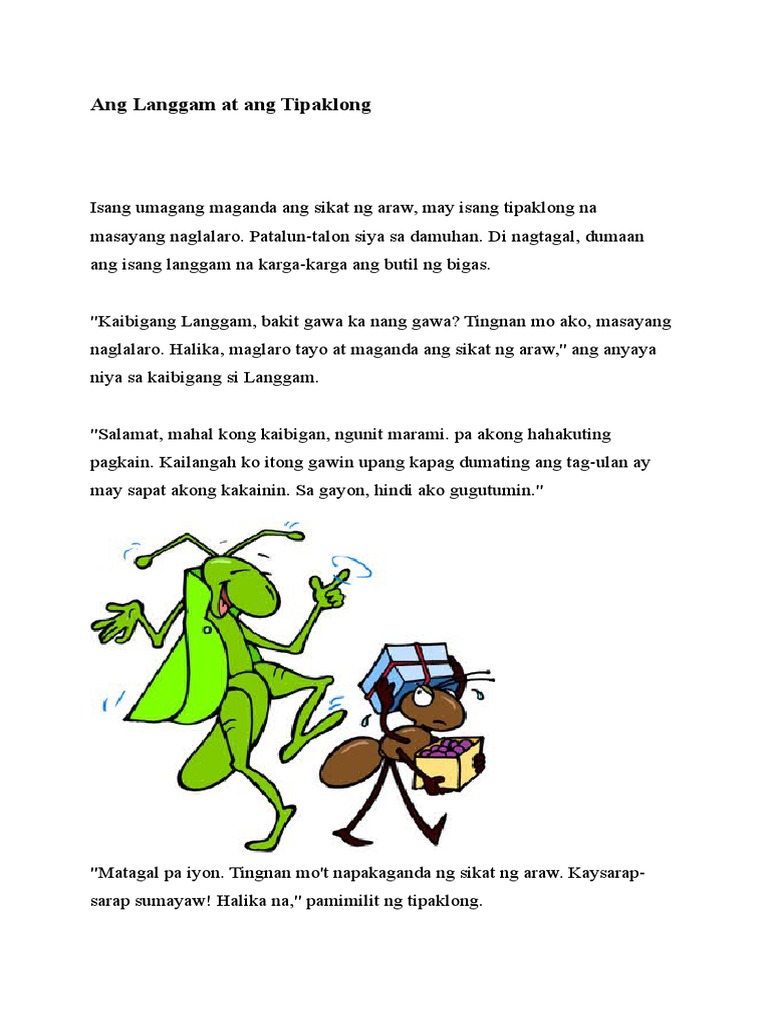 Ang Langgam at ang Tipaklong

Isang umagang maganda ang sikat ng araw, may isang tipaklong na masayang naglalaro. Patalun-talon siya sa damuhan. Di nagtagal, dumaan ang isang langgam na karga-karga ang butil ng bigas.

"Kaibigang Langgam, bakit gawa ka nang gawa? Tingnan mo ako, masayang naglalaro. Halika, maglaro tayo at maganda ang sikat ng araw," ang anyaya niya sa kaibigang si Langgam.

"Salamat, mahal kong kaibigan, ngunit marami. pa akong hahakuting pagkain. Kailangah ko itong gawin upang kapag dumating ang tag-ulan ay may sapat akong kakainin. Sa gayon, hindi ako gugutumin."

"Matagal pa iyon. Tingnan mo't napakaganda ng sikat ng araw. Kaysarap-sarap sumayaw! Halika na," pamimilit ng tipaklong.